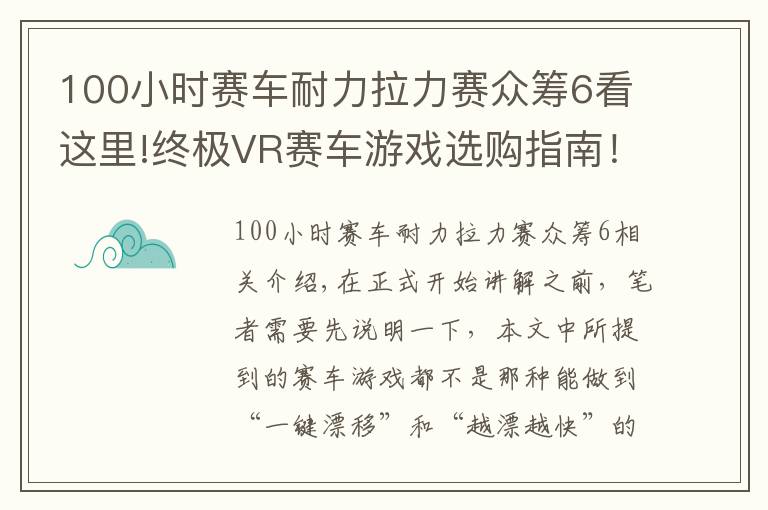 100小时赛车耐力拉力赛众筹6看这里!终极VR赛车游戏选购指南！

100小时赛车耐力拉力赛众筹6相关介绍，在正式开始讲解之前，笔者需要先说明一下，本文中所提到的赛车游戏都不是那种能做到“一键漂移”和“越漂越快”的